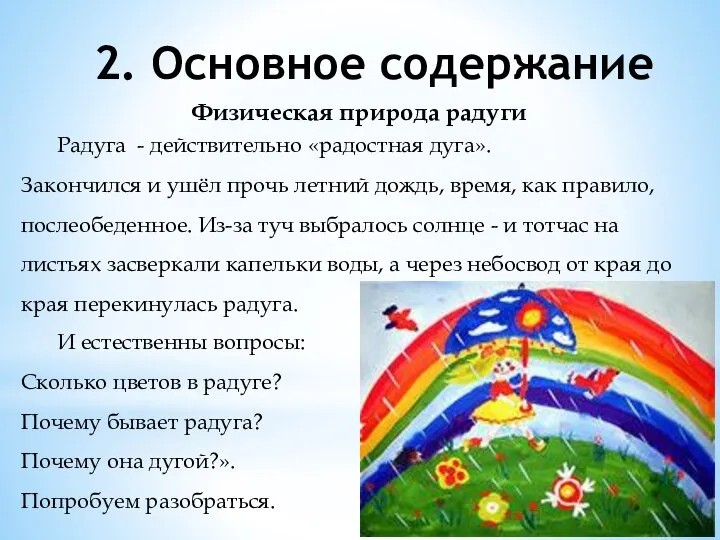 2. Основное содержание

Физическая природа радуги

Радуга - действительно «радостная дуга». Закончился и ушёл прочь летний дождь, время, как правило, послеобеденное. Из-за туч выбралось солнце - и тотчас на листьях засверкали капельки воды, а через небосвод от края до края перекинулась радуга.

И естественны вопросы:
Сколько цветов в радуге?
Почему бывает радуга?
Почему она дугой?».
Попробуем разобраться.